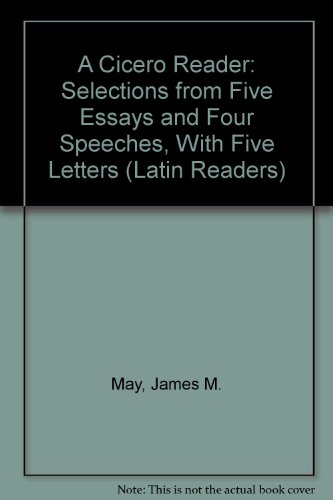 A Cicero Reader: Selections from Five Essays and Four Speeches, With Five Letters (Latin Readers)

May, James M.

Note: This is not the actual book cover